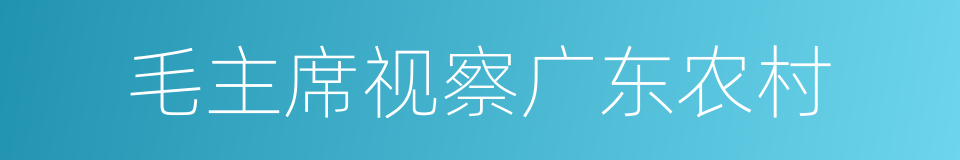 毛主席视察广东农村